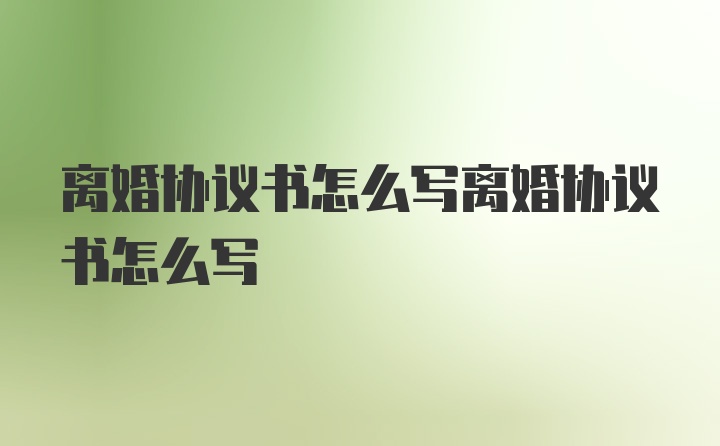 离婚协议书怎么写离婚协议书怎么写